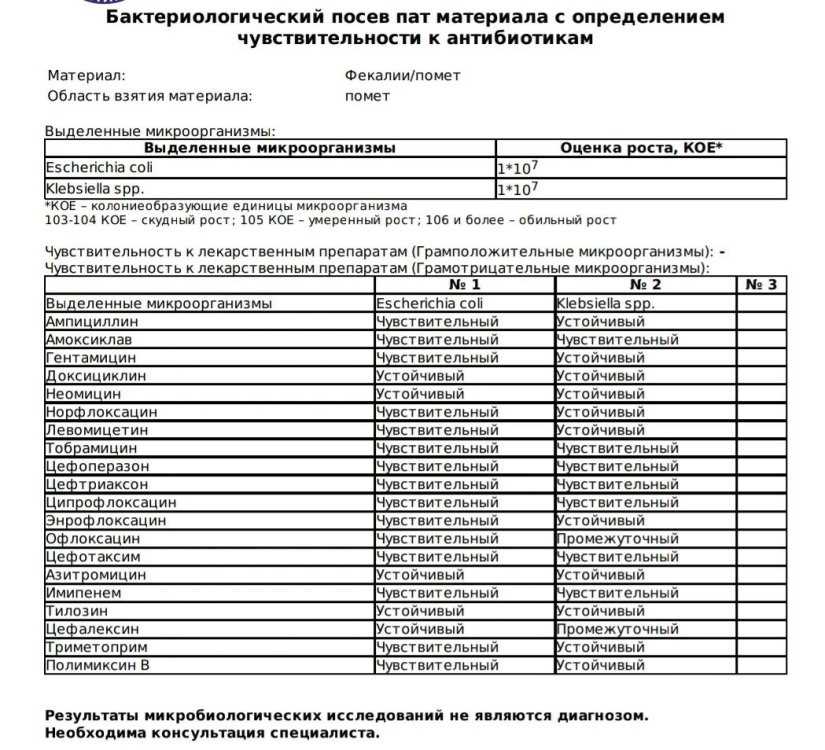 Бактериологический посев пат материала с определением чувствительности к антибиотикам

Материал: Фекалии/помет
Область взятия материала: помет

Выделенные микроорганизмы:

| Выделенные микроорганизмы | Оценка роста, КОЕ* |
|---|---|
| Escherichia coli | $1*10^7$ |
| Klebsiella spp. | $1*10^7$ |

*КОЕ – колониеобразующие единицы микроорганизма
103-104 КОЕ – скудный рост; 105 КОЕ – умеренный рост; 106 и более – обильный рост

Чувствительность к лекарственным препаратам (Грамположительные микроорганизмы): -
Чувствительность к лекарственным препаратам (Грамотрицательные микроорганизмы):

| | № 1 | № 2 | № 3 |
|---|---|---|---|
| Выделенные микроорганизмы | Escherichia coli | Klebsiella spp. | |
| Ампициллин | Чувствительный | Устойчивый | |
| Амоксиклав | Чувствительный | Чувствительный | |
| Гентамицин | Чувствительный | Устойчивый | |
| Доксициклин | Устойчивый | Устойчивый | |
| Неомицин | Устойчивый | Устойчивый | |
| Норфлоксацин | Чувствительный | Устойчивый | |
| Левомицетин | Чувствительный | Устойчивый | |
| Тобрамицин | Чувствительный | Чувствительный | |
| Цефоперазон | Чувствительный | Чувствительный | |
| Цефтриаксон | Чувствительный | Чувствительный | |
| Ципрофлоксацин | Чувствительный | Чувствительный | |
| Энрофлоксацин | Чувствительный | Устойчивый | |
| Офлоксацин | Чувствительный | Промежуточный | |
| Цефотаксим | Чувствительный | Чувствительный | |
| Азитромицин | Устойчивый | Устойчивый | |
| Имипенем | Чувствительный | Чувствительный | |
| Тилозин | Устойчивый | Устойчивый | |
| Цефалексин | Устойчивый | Промежуточный | |
| Триметоприм | Чувствительный | Устойчивый | |
| Полимиксин В | Чувствительный | Устойчивый | |

Результаты микробиологических исследований не являются диагнозом.
Необходима консультация специалиста.